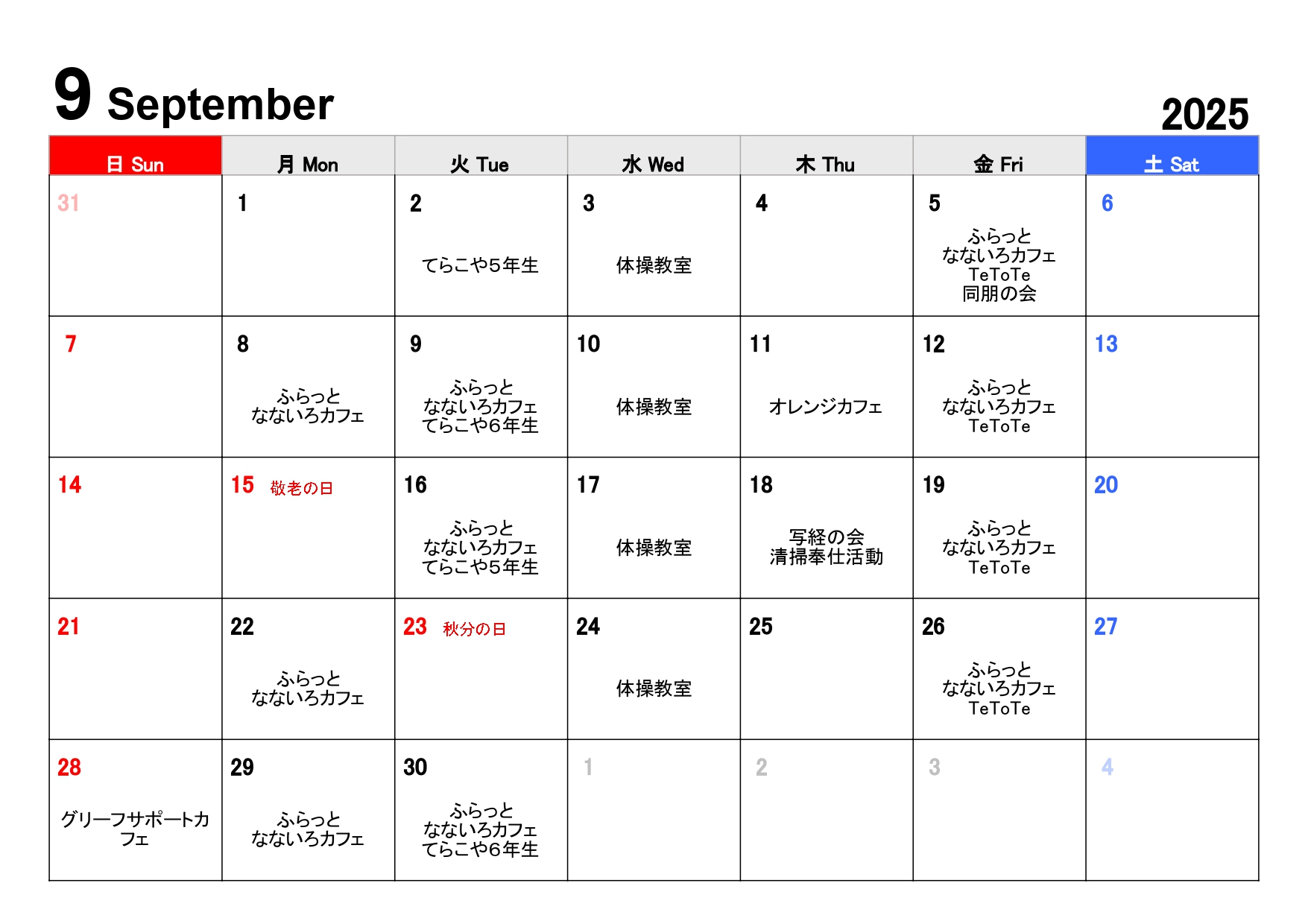 9 September

2025

| 日 Sun | 月 Mon | 火 Tue | 水 Wed | 木 Thu | 金 Fri | 土 Sat |
|---|---|---|---|---|---|---|
| 31 | 1 | 2 てらこや5年生 | 3 体操教室 | 4 | 5 ふらっと なないろカフェ TeToTe 同朋の会 | 6 |
| 7 | 8 ふらっと なないろカフェ | 9 ふらっと なないろカフェ てらこや6年生 | 10 体操教室 | 11 オレンジカフェ | 12 ふらっと なないろカフェ TeToTe | 13 |
| 14 | 15 敬老の日 | 16 ふらっと なないろカフェ てらこや5年生 | 17 体操教室 | 18 写経の会 清掃奉仕活動 | 19 ふらっと なないろカフェ TeToTe | 20 |
| 21 | 22 ふらっと なないろカフェ | 23 秋分の日 | 24 体操教室 | 25 | 26 ふらっと なないろカフェ TeToTe | 27 |
| 28 グリーフサポートカフェ | 29 ふらっと なないろカフェ | 30 ふらっと なないろカフェ てらこや6年生 | 1 | 2 | 3 | 4 |